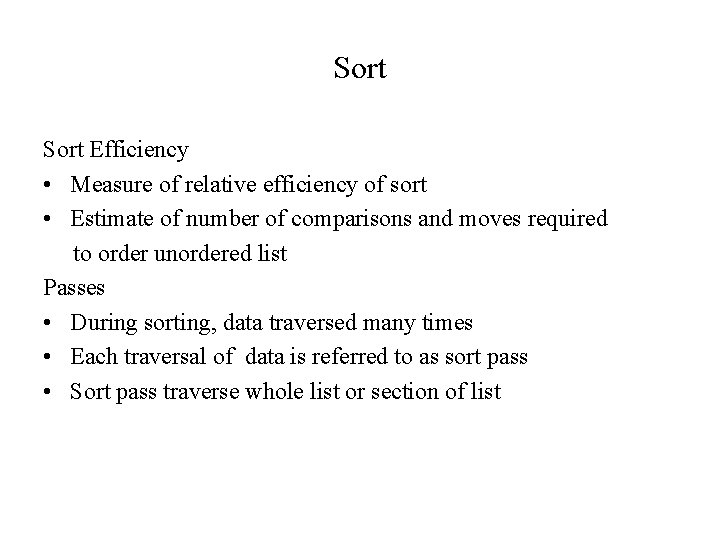 Sort

Sort Efficiency
• Measure of relative efficiency of sort
• Estimate of number of comparisons and moves required to order unordered list

Passes
• During sorting, data traversed many times
• Each traversal of data is referred to as sort pass
• Sort pass traverse whole list or section of list